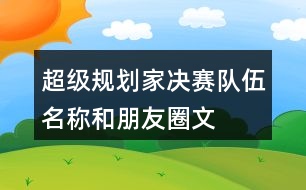 超级规划家决赛队伍名称和朋友圈文